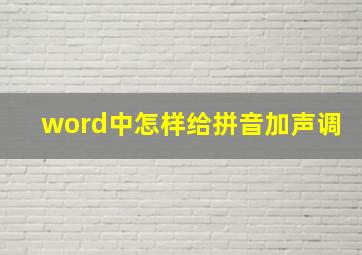 word中怎样给拼音加声调